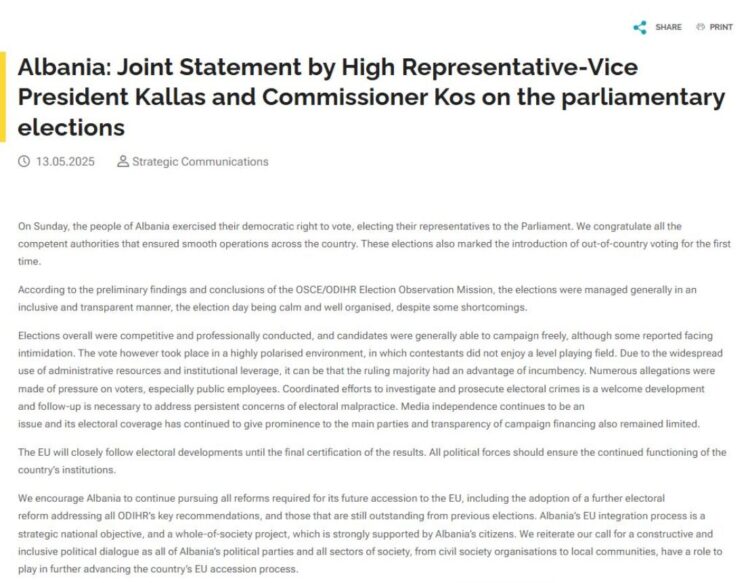 SHARE PRINT

Albania: Joint Statement by High Representative-Vice President Kallas and Commissioner Kos on the parliamentary elections

13.05.2025 Strategic Communications

On Sunday, the people of Albania exercised their democratic right to vote, electing their representatives to the Parliament. We congratulate all the competent authorities that ensured smooth operations across the country. These elections also marked the introduction of out-of-country voting for the first time.

According to the preliminary findings and conclusions of the OSCE/ODIHR Election Observation Mission, the elections were managed generally in an inclusive and transparent manner, the election day being calm and well organised, despite some shortcomings.

Elections overall were competitive and professionally conducted, and candidates were generally able to campaign freely, although some reported facing intimidation. The vote however took place in a highly polarised environment, in which contestants did not enjoy a level playing field. Due to the widespread use of administrative resources and institutional leverage, it can be that the ruling majority had an advantage of incumbency. Numerous allegations were made of pressure on voters, especially public employees. Coordinated efforts to investigate and prosecute electoral crimes is a welcome development and follow-up is necessary to address persistent concerns of electoral malpractice. Media independence continues to be an issue and its electoral coverage has continued to give prominence to the main parties and transparency of campaign financing also remained limited.

The EU will closely follow electoral developments until the final certification of the results. All political forces should ensure the continued functioning of the country's institutions.

We encourage Albania to continue pursuing all reforms required for its future accession to the EU, including the adoption of a further electoral reform addressing all ODIHR's key recommendations, and those that are still outstanding from previous elections. Albania's EU integration process is a strategic national objective, and a whole-of-society project, which is strongly supported by Albania's citizens. We reiterate our call for a constructive and inclusive political dialogue as all of Albania's political parties and all sectors of society, from civil society organisations to local communities, have a role to play in further advancing the country's EU accession process.